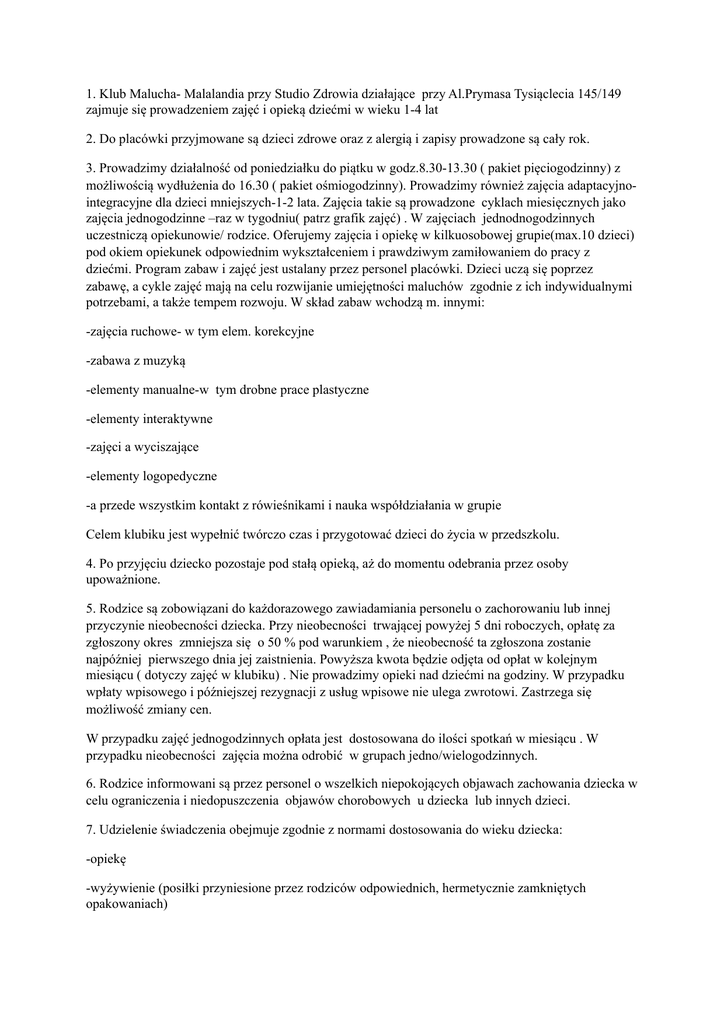 1. Klub Malucha- Malalandia przy Studio Zdrowia działające przy Al.Prymasa Tysiąclecia 145/149 zajmuje się prowadzeniem zajęć i opieką dziećmi w wieku 1-4 lat

2. Do placówki przyjmowane są dzieci zdrowe oraz z alergią i zapisy prowadzone są cały rok.

3. Prowadzimy działalność od poniedziałku do piątku w godz.8.30-13.30 ( pakiet pięciogodzinny) z możliwością wydłużenia do 16.30 ( pakiet ośmiogodzinny). Prowadzimy również zajęcia adaptacyjno-integracyjne dla dzieci mniejszych-1-2 lata. Zajęcia takie są prowadzone cyklach miesięcznych jako zajęcia jednogodzinne –raz w tygodniu( patrz grafik zajęć) . W zajęciach jednodnogodzinnych uczestniczą opiekunowie/ rodzice. Oferujemy zajęcia i opiekę w kilkuosobowej grupie(max.10 dzieci) pod okiem opiekunek odpowiednim wykształceniem i prawdziwym zamiłowaniem do pracy z dziećmi. Program zabaw i zajęć jest ustalany przez personel placówki. Dzieci uczą się poprzez zabawę, a cykle zajęć mają na celu rozwijanie umiejętności maluchów zgodnie z ich indywidualnymi potrzebami, a także tempem rozwoju. W skład zabaw wchodzą m. innymi:

-zajęcia ruchowe- w tym elem. korekcyjne

-zabawa z muzyką

-elementy manualne-w tym drobne prace plastyczne

-elementy interaktywne

-zajęci a wyciszające

-elementy logopedyczne

-a przede wszystkim kontakt z rówieśnikami i nauka współdziałania w grupie

Celem klubiku jest wypełnić twórczo czas i przygotować dzieci do życia w przedszkolu.

4. Po przyjęciu dziecko pozostaje pod stałą opieką, aż do momentu odebrania przez osoby upoważnione.

5. Rodzice są zobowiązani do każdorazowego zawiadamiania personelu o zachorowaniu lub innej przyczynie nieobecności dziecka. Przy nieobecności trwającej powyżej 5 dni roboczych, opłatę za zgłoszony okres zmniejsza się o 50 % pod warunkiem , że nieobecność ta zgłoszona zostanie najpóźniej pierwszego dnia jej zaistnienia. Powyższa kwota będzie odjęta od opłat w kolejnym miesiącu ( dotyczy zajęć w klubiku) . Nie prowadzimy opieki nad dziećmi na godziny. W przypadku wpłaty wpisowego i późniejszej rezygnacji z usług wpisowe nie ulega zwrotowi. Zastrzega się możliwość zmiany cen.

W przypadku zajęć jednogodzinnych opłata jest dostosowana do ilości spotkań w miesiącu . W przypadku nieobecności zajęcia można odrobić w grupach jedno/wielogodzinnych.

6. Rodzice informowani są przez personel o wszelkich niepokojących objawach zachowania dziecka w celu ograniczenia i niedopuszczenia objawów chorobowych u dziecka lub innych dzieci.

7. Udzielenie świadczenia obejmuje zgodnie z normami dostosowania do wieku dziecka:

-opiekę

-wyżywienie (posiłki przyniesione przez rodziców odpowiednich, hermetycznie zamkniętych opakowaniach)